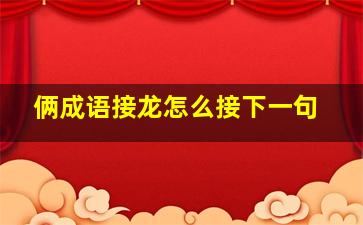 俩成语接龙怎么接下一句